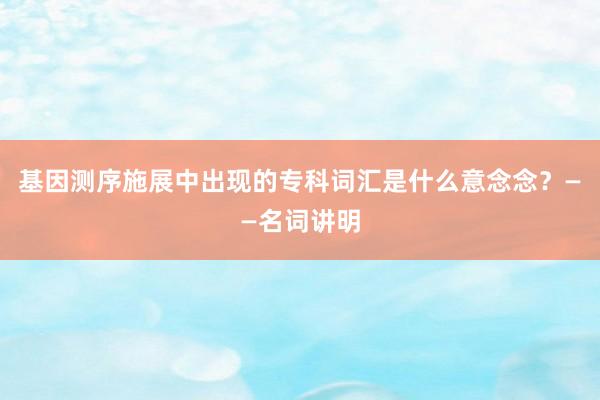 基因测序施展中出现的专科词汇是什么意念念？——名词讲明